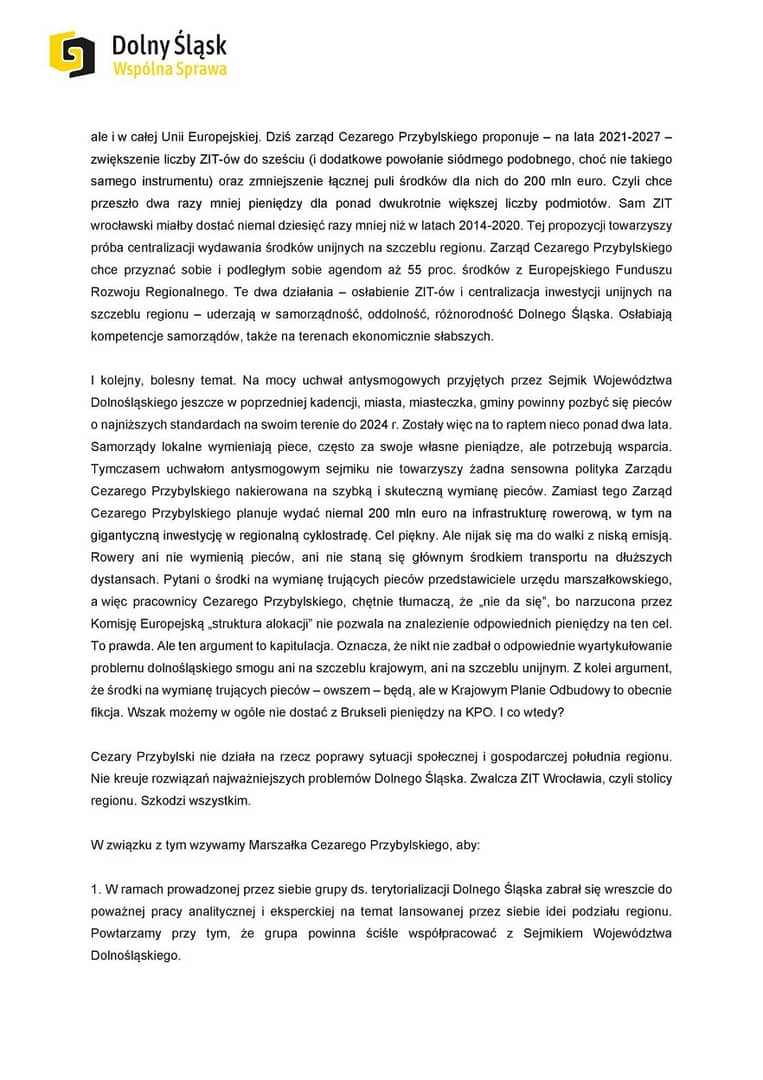 Dolny Śląsk
Wspólna Sprawa

ale i w całej Unii Europejskiej. Dziś zarząd Cezarego Przybylskiego proponuje – na lata 2021-2027 – zwiększenie liczby ZIT-ów do sześciu (i dodatkowe powołanie siódmego podobnego, choć nie takiego samego instrumentu) oraz zmniejszenie łącznej puli środków dla nich do 200 mln euro. Czyli chce przeszło dwa razy mniej pieniędzy dla ponad dwukrotnie większej liczby podmiotów. Sam ZIT wrocławski miałby dostać niemal dziesięć razy mniej niż w latach 2014-2020. Tej propozycji towarzyszy próba centralizacji wydawania środków unijnych na szczeblu regionu. Zarząd Cezarego Przybylskiego chce przyznać sobie i podległym sobie agendom aż 55 proc. środków z Europejskiego Funduszu Rozwoju Regionalnego. Te dwa działania – osłabienie ZIT-ów i centralizacja inwestycji unijnych na szczeblu regionu – uderzają w samorządność, oddolność, różnorodność Dolnego Śląska. Osłabiają kompetencje samorządów, także na terenach ekonomicznie słabszych.

I kolejny, bolesny temat. Na mocy uchwał antysmogowych przyjętych przez Sejmik Województwa Dolnośląskiego jeszcze w poprzedniej kadencji, miasta, miasteczka, gminy powinny pozbyć się pieców o najniższych standardach na swoim terenie do 2024 r. Zostały więc na to raptem nieco ponad dwa lata. Samorządy lokalne wymieniają piece, często za swoje własne pieniądze, ale potrzebują wsparcia. Tymczasem uchwałom antysmogowym sejmiku nie towarzyszy żadna sensowna polityka Zarządu Cezarego Przybylskiego nakierowana na szybką i skuteczną wymianę pieców. Zamiast tego Zarząd Cezarego Przybylskiego planuje wydać niemal 200 mln euro na infrastrukturę rowerową, w tym na gigantyczną inwestycję w regionalną cyklostradę. Cel piękny. Ale nijak się ma do walki z niską emisją. Rowery ani nie wymienią pieców, ani nie staną się głównym środkiem transportu na dłuższych dystansach. Pytani o środki na wymianę trujących pieców przedstawiciele urzędu marszałkowskiego, a więc pracownicy Cezarego Przybylskiego, chętnie tłumaczą, że „nie da się", bo narzucona przez Komisję Europejską „struktura alokacji" nie pozwala na znalezienie odpowiednich pieniędzy na ten cel. To prawda. Ale ten argument to kapitulacja. Oznacza, że nikt nie zadbał o odpowiednie wyartykułowanie problemu dolnośląskiego smogu ani na szczeblu krajowym, ani na szczeblu unijnym. Z kolei argument, że środki na wymianę trujących pieców – owszem – będą, ale w Krajowym Planie Odbudowy to obecnie fikcja. Wszak możemy w ogóle nie dostać z Brukseli pieniędzy na KPO. I co wtedy?

Cezary Przybylski nie działa na rzecz poprawy sytuacji społecznej i gospodarczej południa regionu. Nie kreuje rozwiązań najważniejszych problemów Dolnego Śląska. Zwalcza ZIT Wrocławia, czyli stolicy regionu. Szkodzi wszystkim.

W związku z tym wzywamy Marszałka Cezarego Przybylskiego, aby:

1. W ramach prowadzonej przez siebie grupy ds. terytorializacji Dolnego Śląska zabrał się wreszcie do poważnej pracy analitycznej i eksperckiej na temat lansowanej przez siebie idei podziału regionu. Powtarzamy przy tym, że grupa powinna ściśle współpracować z Sejmikiem Województwa Dolnośląskiego.